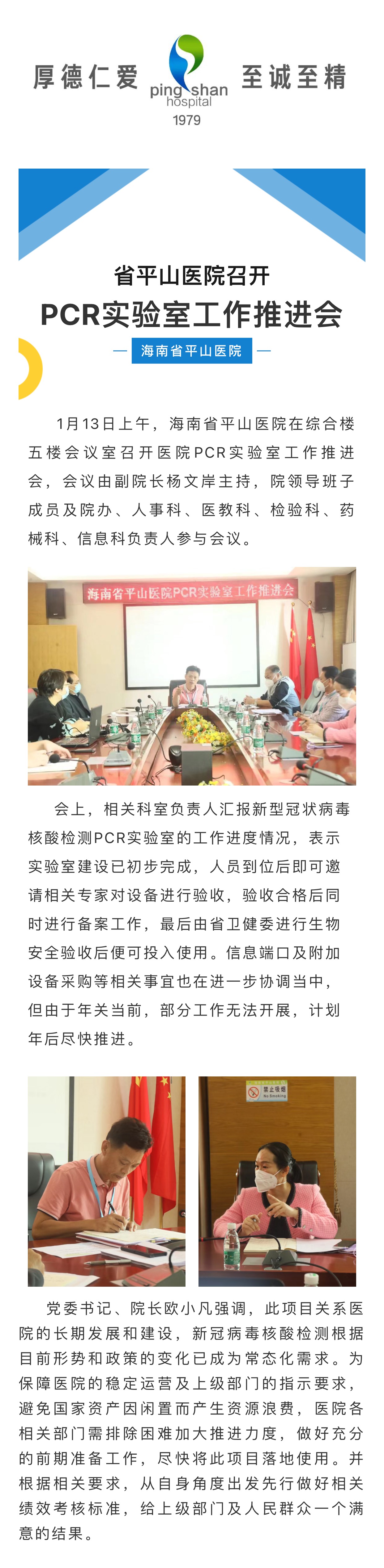 厚德仁爱

ping shan
hospital
1979

至诚至精

省平山医院召开
PCR实验室工作推进会

海南省平山医院

1月13日上午，海南省平山医院在综合楼五楼会议室召开医院PCR实验室工作推进会，会议由副院长杨文岸主持，院领导班子成员及院办、人事科、医教科、检验科、药械科、信息科负责人参与会议。

海南省平山医院PCR实验室工作推进会

会上，相关科室负责人汇报新型冠状病毒核酸检测PCR实验室的工作进度情况，表示实验室建设已初步完成，人员到位后即可邀请相关专家对设备进行验收，验收合格后同时进行备案工作，最后由省卫健委进行生物安全验收后便可投入使用。信息端口及附加设备采购等相关事宜也在进一步协调当中，但由于年关当前，部分工作无法开展，计划年后尽快推进。

禁止吸烟
No Smoking

党委书记、院长欧小凡强调，此项目关系医院的长期发展和建设，新冠病毒核酸检测根据目前形势和政策的变化已成为常态化需求。为保障医院的稳定运营及上级部门的指示要求，避免国家资产因闲置而产生资源浪费，医院各相关部门需排除困难加大推进力度，做好充分的前期准备工作，尽快将此项目落地使用。并根据相关要求，从自身角度出发先行做好相关绩效考核标准，给上级部门及人民群众一个满意的结果。